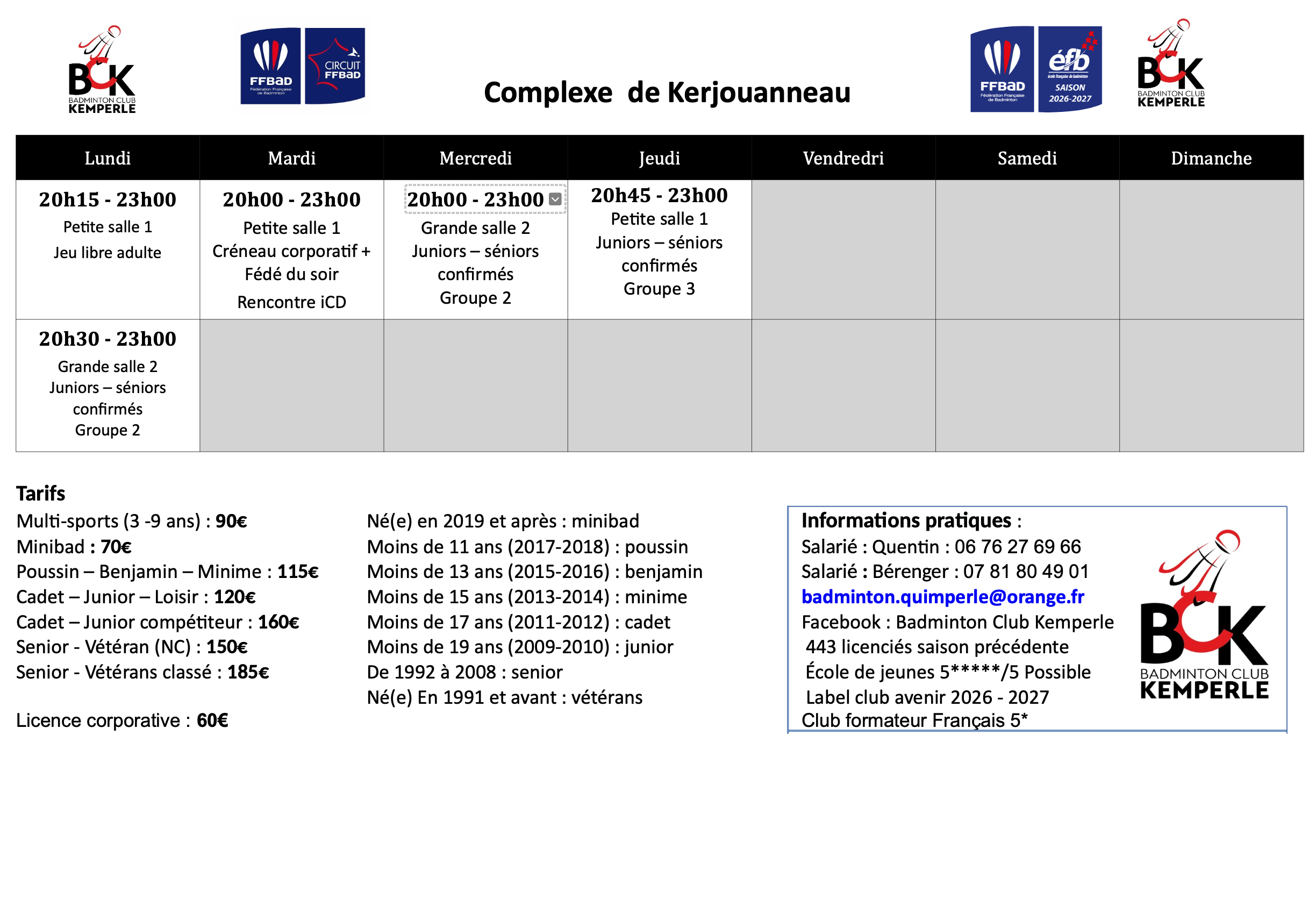 BCK
BADMINTON CLUB
KEMPERLE

FFBaD
Fédération Française de Badminton

CIRCUIT
FFBaD

Complexe de Kerjouanneau

FFBaD
Fédération Française de Badminton

éfb
école française de badminton
SAISON
2026-2027

BCK
BADMINTON CLUB
KEMPERLE

| Lundi | Mardi | Mercredi | Jeudi | Vendredri | Samedi | Dimanche |
|---|---|---|---|---|---|---|
| 20h15 - 23h00 Petite salle 1 Jeu libre adulte | 20h00 - 23h00 Petite salle 1 Créneau corporatif + Fédé du soir Rencontre iCD | 20h00 - 23h00 Grande salle 2 Juniors – séniors confirmés Groupe 2 | 20h45 - 23h00 Petite salle 1 Juniors – séniors confirmés Groupe 3 | | | |
| 20h30 - 23h00 Grande salle 2 Juniors – séniors confirmés Groupe 2 | | | | | | |

Tarifs
Multi-sports (3 -9 ans) : 90€
Minibad : 70€
Poussin – Benjamin – Minime : 115€
Cadet – Junior – Loisir : 120€
Cadet – Junior compétiteur : 160€
Senior - Vétéran (NC) : 150€
Senior - Vétérans classé : 185€

Licence corporative : 60€

Né(e) en 2019 et après : minibad
Moins de 11 ans (2017-2018) : poussin
Moins de 13 ans (2015-2016) : benjamin
Moins de 15 ans (2013-2014) : minime
Moins de 17 ans (2011-2012) : cadet
Moins de 19 ans (2009-2010) : junior
De 1992 à 2008 : senior
Né(e) En 1991 et avant : vétérans

Informations pratiques :
Salarié : Quentin : 06 76 27 69 66
Salarié : Bérenger : 07 81 80 49 01
badminton.quimperle@orange.fr
Facebook : Badminton Club Kemperle
443 licenciés saison précédente
École de jeunes 5*****/5 Possible
Label club avenir 2026 - 2027
Club formateur Français 5*

BCK
BADMINTON CLUB
KEMPERLE